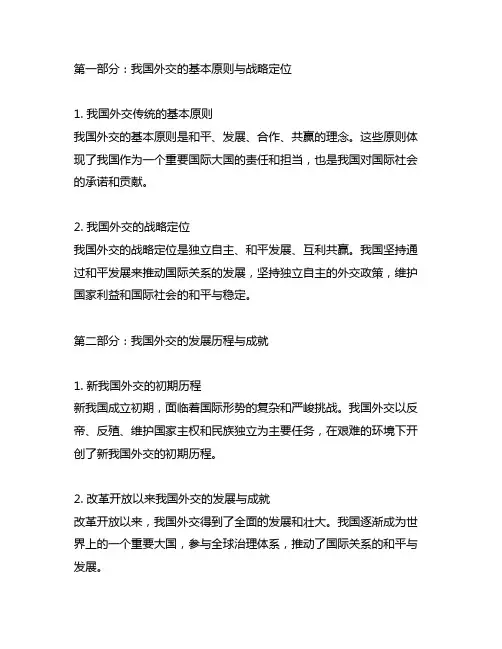 第一部分：我国外交的基本原则与战略定位

1. 我国外交传统的基本原则
我国外交的基本原则是和平、发展、合作、共赢的理念。这些原则体现了我国作为一个重要国际大国的责任和担当，也是我国对国际社会的承诺和贡献。

2. 我国外交的战略定位
我国外交的战略定位是独立自主、和平发展、互利共赢。我国坚持通过和平发展来推动国际关系的发展，坚持独立自主的外交政策，维护国家利益和国际社会的和平与稳定。

第二部分：我国外交的发展历程与成就

1. 新我国外交的初期历程
新我国成立初期，面临着国际形势的复杂和严峻挑战。我国外交以反帝、反殖、维护国家主权和民族独立为主要任务，在艰难的环境下开创了新我国外交的初期历程。

2. 改革开放以来我国外交的发展与成就
改革开放以来，我国外交得到了全面的发展和壮大。我国逐渐成为世界上的一个重要大国，参与全球治理体系，推动了国际关系的和平与发展。